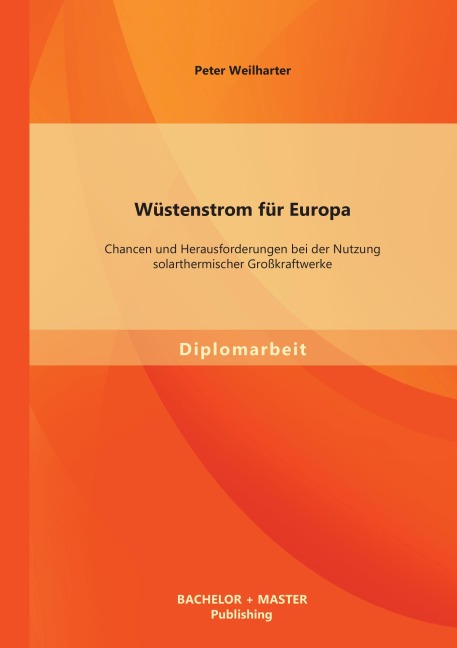 Peter Weilharter

Wüstenstrom für Europa

Chancen und Herausforderungen bei der Nutzung solarthermischer Großkraftwerke

Diplomarbeit

BACHELOR + MASTER
Publishing